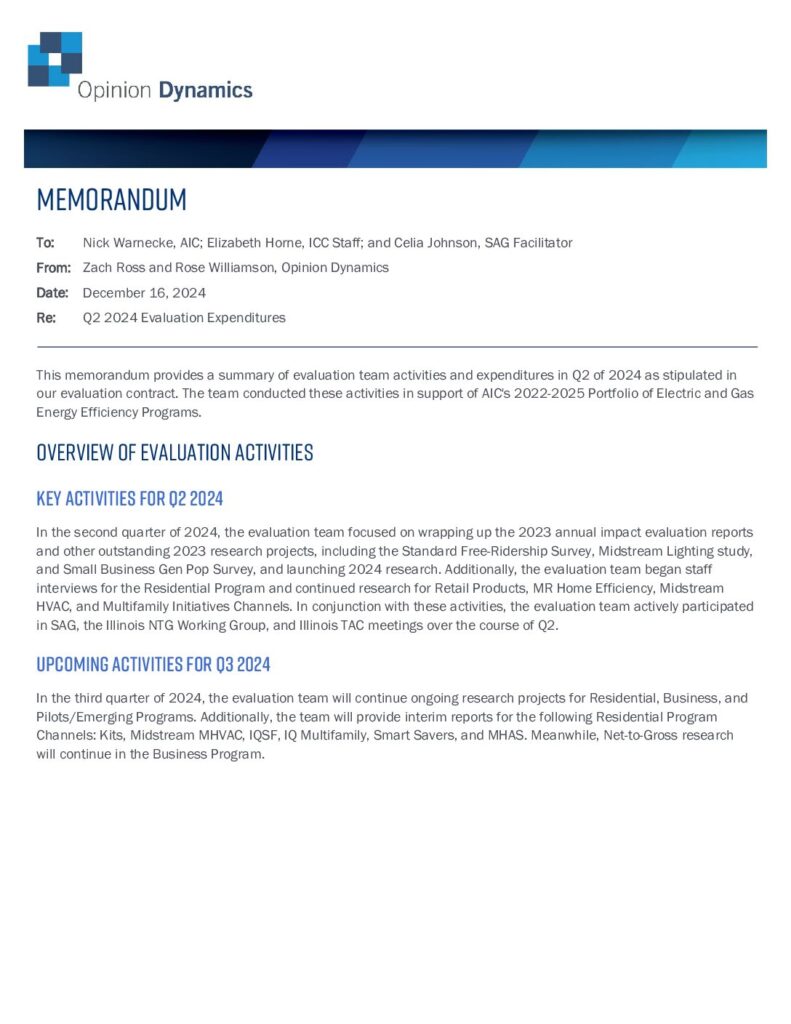 Opinion Dynamics

MEMORANDUM

To: Nick Warnecke, AIC; Elizabeth Horne, ICC Staff; and Celia Johnson, SAG Facilitator

From: Zach Ross and Rose Williamson, Opinion Dynamics

Date: December 16, 2024

Re: Q2 2024 Evaluation Expenditures

This memorandum provides a summary of evaluation team activities and expenditures in Q2 of 2024 as stipulated in our evaluation contract. The team conducted these activities in support of AIC's 2022-2025 Portfolio of Electric and Gas Energy Efficiency Programs.

OVERVIEW OF EVALUATION ACTIVITIES

KEY ACTIVITIES FOR Q2 2024

In the second quarter of 2024, the evaluation team focused on wrapping up the 2023 annual impact evaluation reports and other outstanding 2023 research projects, including the Standard Free-Ridership Survey, Midstream Lighting study, and Small Business Gen Pop Survey, and launching 2024 research. Additionally, the evaluation team began staff interviews for the Residential Program and continued research for Retail Products, MR Home Efficiency, Midstream HVAC, and Multifamily Initiatives Channels. In conjunction with these activities, the evaluation team actively participated in SAG, the Illinois NTG Working Group, and Illinois TAC meetings over the course of Q2.

UPCOMING ACTIVITIES FOR Q3 2024

In the third quarter of 2024, the evaluation team will continue ongoing research projects for Residential, Business, and Pilots/Emerging Programs. Additionally, the team will provide interim reports for the following Residential Program Channels: Kits, Midstream MHVAC, IQSF, IQ Multifamily, Smart Savers, and MHAS. Meanwhile, Net-to-Gross research will continue in the Business Program.